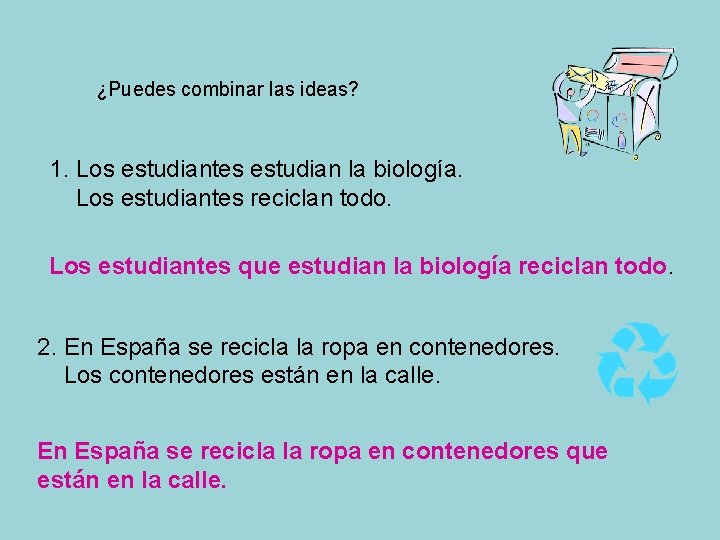 ¿Puedes combinar las ideas?

1. Los estudiantes estudian la biología.
Los estudiantes reciclan todo.

Los estudiantes que estudian la biología reciclan todo.

2. En España se recicla la ropa en contenedores.
Los contenedores están en la calle.

En España se recicla la ropa en contenedores que están en la calle.